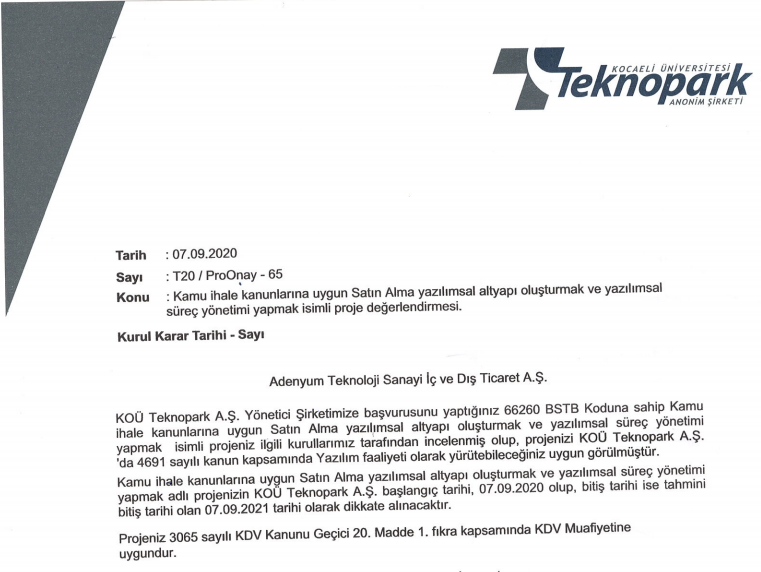 KOCAELİ ÜNİVERSİTESİ
Teknopark
ANONİM ŞİRKETİ

Tarih : 07.09.2020
Sayı : T20 / ProOnay - 65
Konu : Kamu ihale kanunlarına uygun Satın Alma yazılımsal altyapı oluşturmak ve yazılımsal süreç yönetimi yapmak isimli proje değerlendirmesi.

Kurul Karar Tarihi - Sayı

Adenyum Teknoloji Sanayi İç ve Dış Ticaret A.Ş.

KOÜ Teknopark A.Ş. Yönetici Şirketimize başvurusunu yaptığınız 66260 BSTB Koduna sahip Kamu ihale kanunlarına uygun Satın Alma yazılımsal altyapı oluşturmak ve yazılımsal süreç yönetimi yapmak isimli projeniz ilgili kurullarımız tarafından incelenmiş olup, projenizi KOÜ Teknopark A.Ş. 'da 4691 sayılı kanun kapsamında Yazılım faaliyeti olarak yürütebileceğiniz uygun görülmüştür.

Kamu ihale kanunlarına uygun Satın Alma yazılımsal altyapı oluşturmak ve yazılımsal süreç yönetimi yapmak adlı projenizin KOÜ Teknopark A.Ş. başlangıç tarihi, 07.09.2020 olup, bitiş tarihi ise tahmini bitiş tarihi olan 07.09.2021 tarihi olarak dikkate alınacaktır.

Projeniz 3065 sayılı KDV Kanunu Geçici 20. Madde 1. fıkra kapsamında KDV Muafiyetine uygundur.